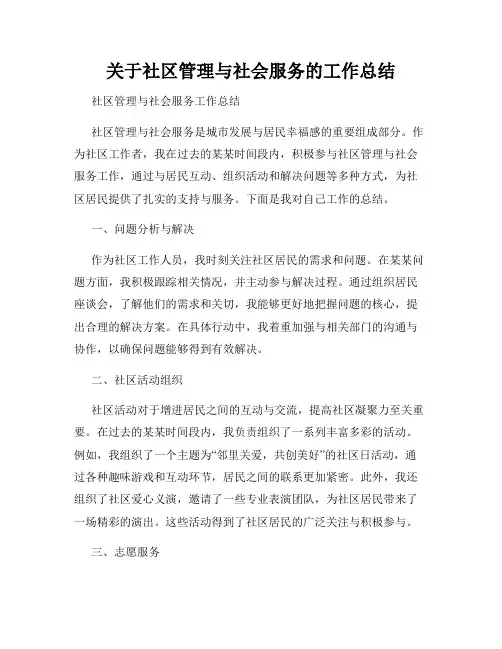 关于社区管理与社会服务的工作总结

社区管理与社会服务工作总结

社区管理与社会服务是城市发展与居民幸福感的重要组成部分。作为社区工作者，我在过去的某某时间段内，积极参与社区管理与社会服务工作，通过与居民互动、组织活动和解决问题等多种方式，为社区居民提供了扎实的支持与服务。下面是我对自己工作的总结。

一、问题分析与解决

作为社区工作人员，我时刻关注社区居民的需求和问题。在某某问题方面，我积极跟踪相关情况，并主动参与解决过程。通过组织居民座谈会，了解他们的需求和关切，我能够更好地把握问题的核心，提出合理的解决方案。在具体行动中，我着重加强与相关部门的沟通与协作，以确保问题能够得到有效解决。

二、社区活动组织

社区活动对于增进居民之间的互动与交流，提高社区凝聚力至关重要。在过去的某某时间段内，我负责组织了一系列丰富多彩的活动。例如，我组织了一个主题为“邻里关爱，共创美好”的社区日活动，通过各种趣味游戏和互动环节，居民之间的联系更加紧密。此外，我还组织了社区爱心义演，邀请了一些专业表演团队，为社区居民带来了一场精彩的演出。这些活动得到了社区居民的广泛关注与积极参与。

三、志愿服务